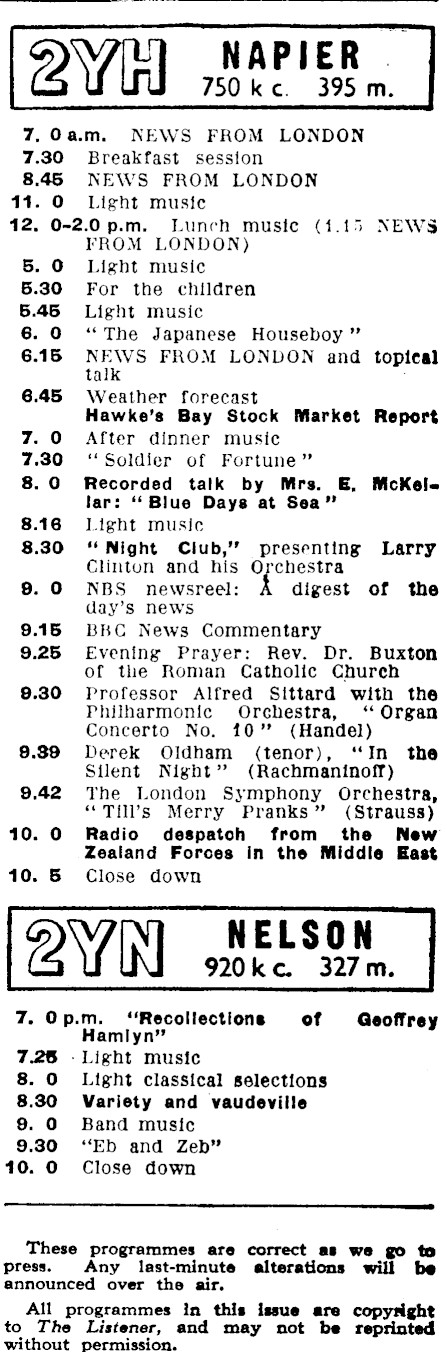 2YH NAPIER 750 k c. 395 m.

7. 0 a.m. NEWS FROM LONDON
7.30 Breakfast session
8.45 NEWS FROM LONDON
11. 0 Light music
12. 0-2.0 p.m. Lunch music (1.15 NEWS FROM LONDON)
5. 0 Light music
5.30 For the children
5.45 Light music
6. 0 "The Japanese Houseboy"
6.15 NEWS FROM LONDON and topical talk
6.45 Weather forecast
Hawke's Bay Stock Market Report
7. 0 After dinner music
7.30 "Soldier of Fortune"
8. 0 Recorded talk by Mrs. E. McKellar: "Blue Days at Sea"
8.16 Light music
8.30 "Night Club," presenting Larry Clinton and his Orchestra
9. 0 NBS newsreel: A digest of the day's news
9.15 BBC News Commentary
9.25 Evening Prayer: Rev. Dr. Buxton of the Roman Catholic Church
9.30 Professor Alfred Sittard with the Philharmonic Orchestra, "Organ Concerto No. 10" (Handel)
9.39 Derek Oldham (tenor), "In the Silent Night" (Rachmaninoff)
9.42 The London Symphony Orchestra, "Till's Merry Pranks" (Strauss)
10. 0 Radio despatch from the New Zealand Forces in the Middle East
10. 5 Close down

2YN NELSON 920 k c. 327 m.

7. 0 p.m. "Recollections of Geoffrey Hamlyn"
7.25 Light music
8. 0 Light classical selections
8.30 Variety and vaudeville
9. 0 Band music
9.30 "Eb and Zeb"
10. 0 Close down

These programmes are correct as we go to press. Any last-minute alterations will be announced over the air.

All programmes in this issue are copyright to The Listener, and may not be reprinted without permission.